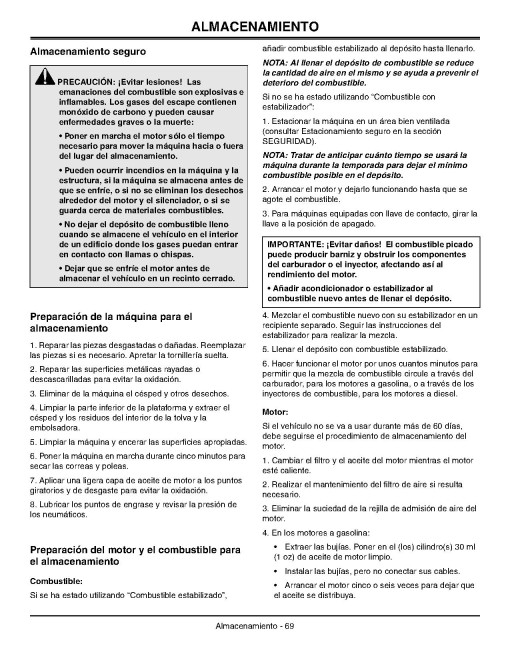 ALMACENAMIENTO

Almacenamiento seguro

PRECAUCIÓN: ¡Evitar lesiones! Las emanaciones del combustible son explosivas e inflamables. Los gases del escape contienen monóxido de carbono y pueden causar enfermedades graves o la muerte:

• Poner en marcha el motor sólo el tiempo necesario para mover la máquina hacia o fuera del lugar del almacenamiento.

• Pueden ocurrir incendios en la máquina y la estructura, si la máquina se almacena antes de que se enfríe, o si no se eliminan los desechos alrededor del motor y el silenciador, o si se guarda cerca de materiales combustibles.

• No dejar el depósito de combustible lleno cuando se almacene el vehículo en el interior de un edificio donde los gases puedan entrar en contacto con llamas o chispas.

• Dejar que se enfríe el motor antes de almacenar el vehículo en un recinto cerrado.

Preparación de la máquina para el almacenamiento

1. Reparar las piezas desgastadas o dañadas. Reemplazar las piezas si es necesario. Apretar la tornillería suelta.

2. Reparar las superficies metálicas rayadas o descascarilladas para evitar la oxidación.

3. Eliminar de la máquina el césped y otros desechos.

4. Limpiar la parte inferior de la plataforma y extraer el césped y los residuos del interior de la tolva y la embolsadora.

5. Limpiar la máquina y encerar las superficies apropiadas.

6. Poner la máquina en marcha durante cinco minutos para secar las correas y poleas.

7. Aplicar una ligera capa de aceite de motor a los puntos giratorios y de desgaste para evitar la oxidación.

8. Lubricar los puntos de engrase y revisar la presión de los neumáticos.

Preparación del motor y el combustible para el almacenamiento

Combustible:

Si se ha estado utilizando "Combustible estabilizado", añadir combustible estabilizado al depósito hasta llenarlo.

NOTA: Al llenar el depósito de combustible se reduce la cantidad de aire en el mismo y se ayuda a prevenir el deterioro del combustible.

Si no se ha estado utilizando "Combustible con estabilizador":

1. Estacionar la máquina en un área bien ventilada (consultar Estacionamiento seguro en la sección SEGURIDAD).

NOTA: Tratar de anticipar cuánto tiempo se usará la máquina durante la temporada para dejar el mínimo combustible posible en el depósito.

2. Arrancar el motor y dejarlo funcionando hasta que se agote el combustible.

3. Para máquinas equipadas con llave de contacto, girar la llave a la posición de apagado.

IMPORTANTE: ¡Evitar daños! El combustible picado puede producir barniz y obstruir los componentes del carburador o el inyector, afectando así al rendimiento del motor.

• Añadir acondicionador o estabilizador al combustible nuevo antes de llenar el depósito.

4. Mezclar el combustible nuevo con su estabilizador en un recipiente separado. Seguir las instrucciones del estabilizador para realizar la mezcla.

5. Llenar el depósito con combustible estabilizado.

6. Hacer funcionar el motor por unos cuantos minutos para permitir que la mezcla de combustible circule a través del carburador, para los motores a gasolina, o a través de los inyectores de combustible, para los motores a diesel.

Motor:

Si el vehículo no se va a usar durante más de 60 días, debe seguirse el procedimiento de almacenamiento del motor.

1. Cambiar el filtro y el aceite del motor mientras el motor esté caliente.

2. Realizar el mantenimiento del filtro de aire si resulta necesario.

3. Eliminar la suciedad de la rejilla de admisión de aire del motor.

4. En los motores a gasolina:

• Extraer las bujías. Poner en el (los) cilindro(s) 30 ml (1 oz) de aceite de motor limpio.

• Instalar las bujías, pero no conectar sus cables.

• Arrancar el motor cinco o seis veces para dejar que el aceite se distribuya.

Almacenamiento - 69